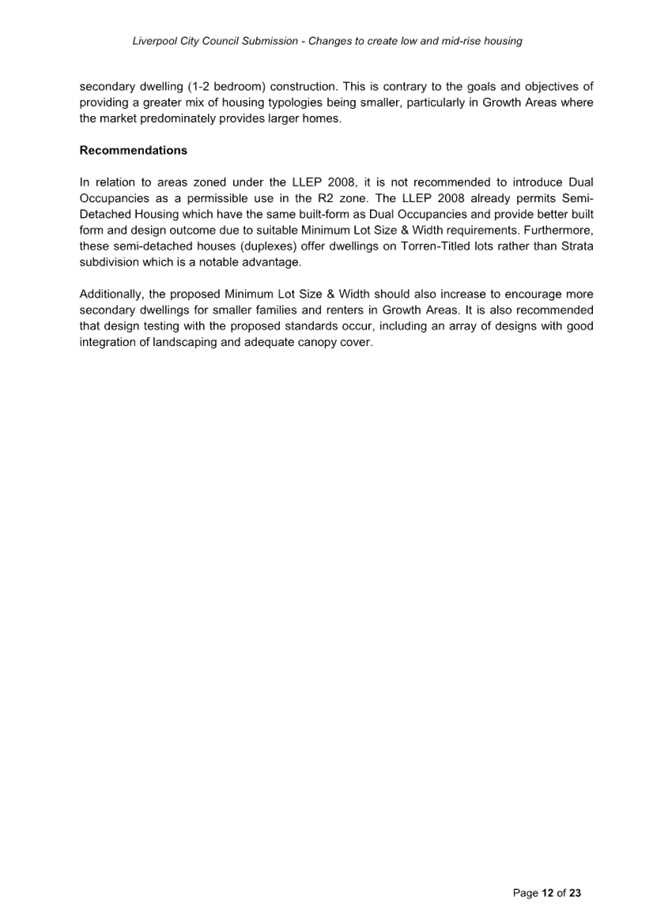 Liverpool City Council Submission - Changes to create low and mid-rise housing

secondary dwelling (1-2 bedroom) construction. This is contrary to the goals and objectives of providing a greater mix of housing typologies being smaller, particularly in Growth Areas where the market predominately provides larger homes.

Recommendations

In relation to areas zoned under the LLEP 2008, it is not recommended to introduce Dual Occupancies as a permissible use in the R2 zone. The LLEP 2008 already permits Semi-Detached Housing which have the same built-form as Dual Occupancies and provide better built form and design outcome due to suitable Minimum Lot Size & Width requirements. Furthermore, these semi-detached houses (duplexes) offer dwellings on Torren-Titled lots rather than Strata subdivision which is a notable advantage.

Additionally, the proposed Minimum Lot Size & Width should also increase to encourage more secondary dwellings for smaller families and renters in Growth Areas. It is also recommended that design testing with the proposed standards occur, including an array of designs with good integration of landscaping and adequate canopy cover.

Page 12 of 23